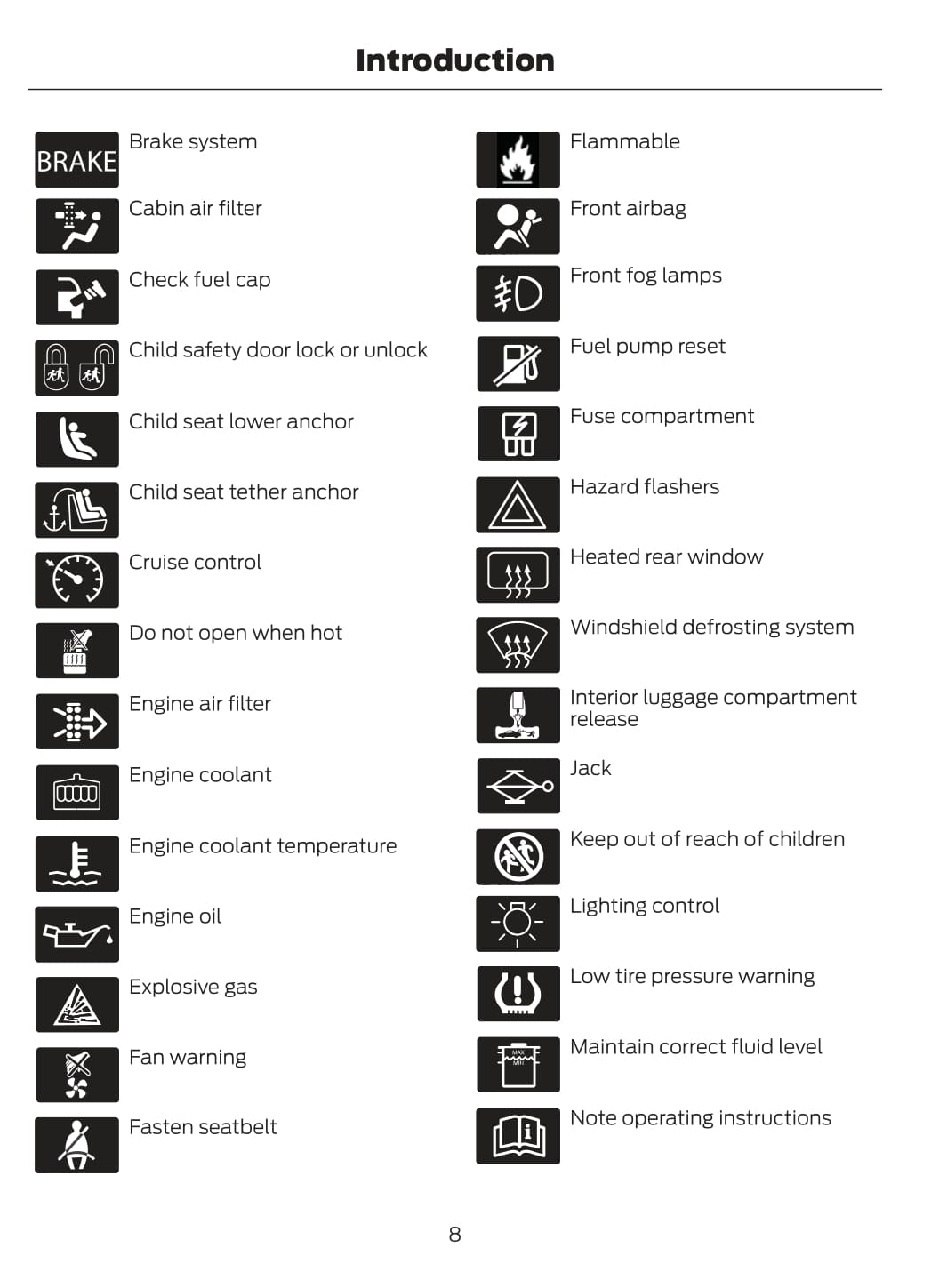 Introduction

BRAKE Brake system

Cabin air filter

Check fuel cap

Child safety door lock or unlock

Child seat lower anchor

Child seat tether anchor

Cruise control

Do not open when hot

Engine air filter

Engine coolant

Engine coolant temperature

Engine oil

Explosive gas

Fan warning

Fasten seatbelt

Flammable

Front airbag

Front fog lamps

Fuel pump reset

Fuse compartment

Hazard flashers

Heated rear window

Windshield defrosting system

Interior luggage compartment release

Jack

Keep out of reach of children

Lighting control

Low tire pressure warning

MAX MIN Maintain correct fluid level

Note operating instructions

8